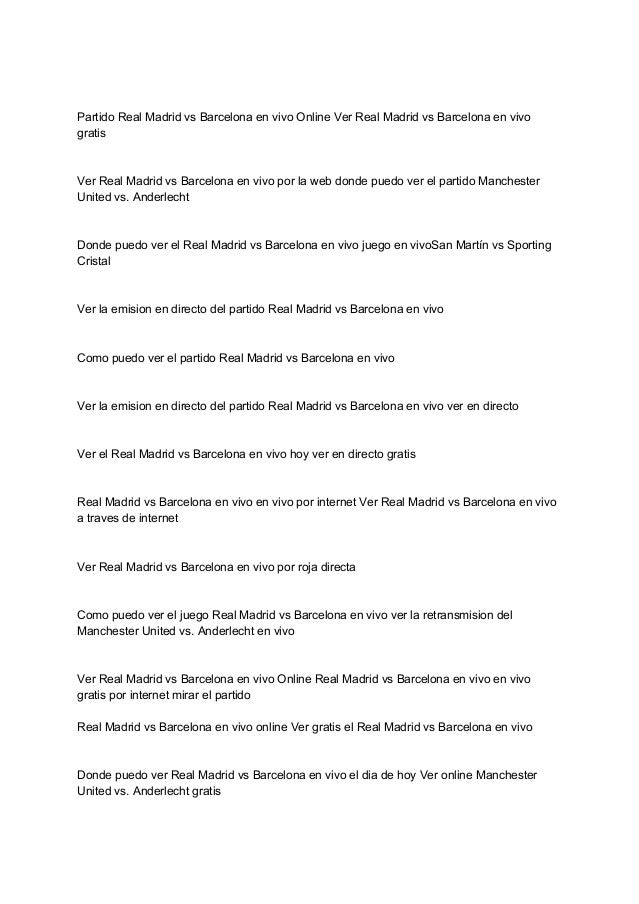 Partido Real Madrid vs Barcelona en vivo Online Ver Real Madrid vs Barcelona en vivo gratis

Ver Real Madrid vs Barcelona en vivo por la web donde puedo ver el partido Manchester United vs. Anderlecht

Donde puedo ver el Real Madrid vs Barcelona en vivo juego en vivoSan Martín vs Sporting Cristal

Ver la emision en directo del partido Real Madrid vs Barcelona en vivo

Como puedo ver el partido Real Madrid vs Barcelona en vivo

Ver la emision en directo del partido Real Madrid vs Barcelona en vivo ver en directo

Ver el Real Madrid vs Barcelona en vivo hoy ver en directo gratis

Real Madrid vs Barcelona en vivo en vivo por internet Ver Real Madrid vs Barcelona en vivo a traves de internet

Ver Real Madrid vs Barcelona en vivo por roja directa

Como puedo ver el juego Real Madrid vs Barcelona en vivo ver la retransmision del Manchester United vs. Anderlecht en vivo

Ver Real Madrid vs Barcelona en vivo Online Real Madrid vs Barcelona en vivo en vivo gratis por internet mirar el partido

Real Madrid vs Barcelona en vivo online Ver gratis el Real Madrid vs Barcelona en vivo

Donde puedo ver Real Madrid vs Barcelona en vivo el dia de hoy Ver online Manchester United vs. Anderlecht gratis